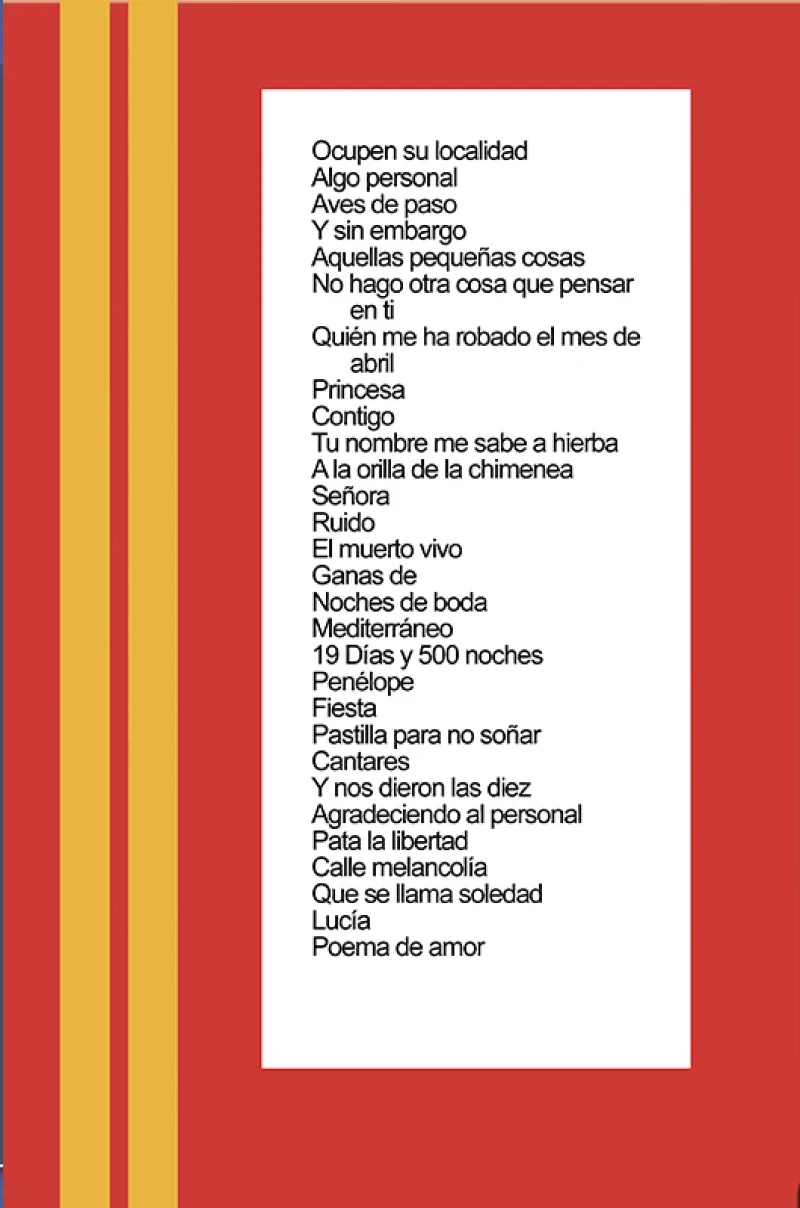 Ocupen su localidad
Algo personal
Aves de paso
Y sin embargo
Aquellas pequeñas cosas
No hago otra cosa que pensar en ti
Quién me ha robado el mes de abril
Princesa
Contigo
Tu nombre me sabe a hierba
A la orilla de la chimenea
Señora
Ruido
El muerto vivo
Ganas de
Noches de boda
Mediterráneo
19 Días y 500 noches
Penélope
Fiesta
Pastilla para no soñar
Cantares
Y nos dieron las diez
Agradeciendo al personal
Pata la libertad
Calle melancolía
Que se llama soledad
Lucía
Poema de amor